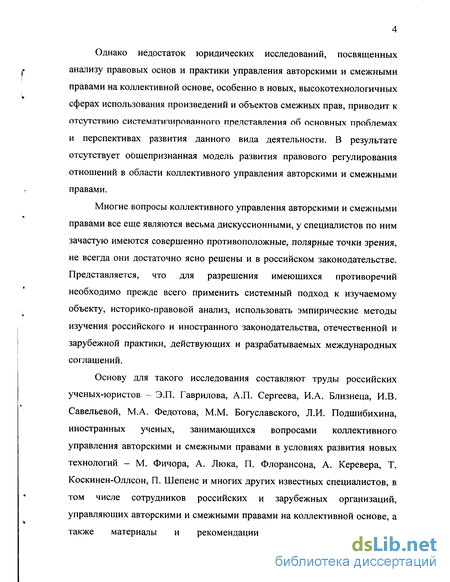 4

Однако недостаток юридических исследований, посвященных анализу правовых основ и практики управления авторскими и смежными правами на коллективной основе, особенно в новых, высокотехнологичных сферах использования произведений и объектов смежных прав, приводит к отсутствию систематизированного представления об основных проблемах и перспективах развития данного вида деятельности. В результате отсутствует общепризнанная модель развития правового регулирования отношений в области коллективного управления авторскими и смежными правами.

Многие вопросы коллективного управления авторскими и смежными правами все еще являются весьма дискуссионными, у специалистов по ним зачастую имеются совершенно противоположные, полярные точки зрения, не всегда они достаточно ясно решены и в российском законодательстве. Представляется, что для разрешения имеющихся противоречий необходимо прежде всего применить системный подход к изучаемому объекту, историко-правовой анализ, использовать эмпирические методы изучения российского и иностранного законодательства, отечественной и зарубежной практики, действующих и разрабатываемых международных соглашений.

Основу для такого исследования составляют труды российских ученых-юристов – Э.П. Гаврилова, А.П. Сергеева, И.А. Близнеца, И.В. Савельевой, М.А. Федотова, М.М. Богуславского, Л.И. Подшибихина, иностранных ученых, занимающихся вопросами коллективного управления авторскими и смежными правами в условиях развития новых технологий – М. Фичора, А. Люка, П. Флорансона, А. Керевера, Т. Коскинен-Оллсон, П. Шепенс и многих других известных специалистов, в том числе сотрудников российских и зарубежных организаций, управляющих авторскими и смежными правами на коллективной основе, а также материалы и рекомендации

dsLib.net
библиотека диссертаций